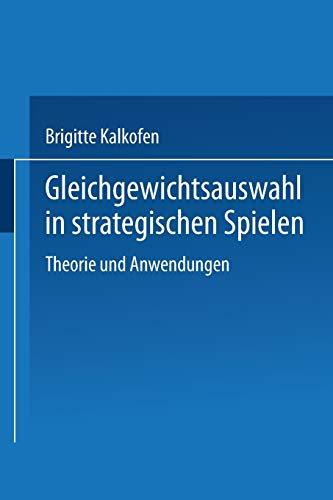 Brigitte Kalkofen

Gleichgewichtsauswahl in strategischen Spielen

Theorie und Anwendungen